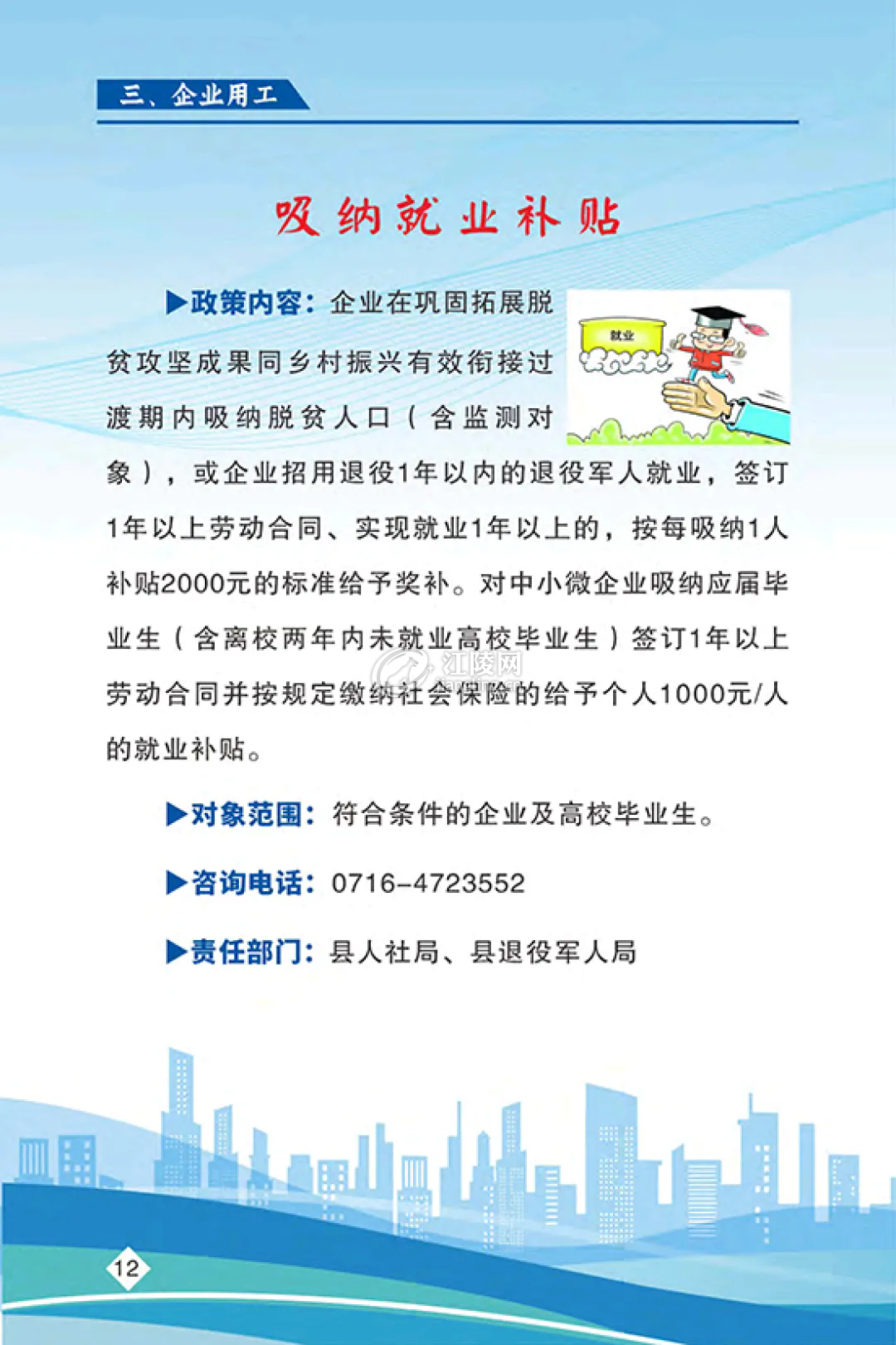 三、企业用工

吸纳就业补贴

▶政策内容：企业在巩固拓展脱贫攻坚成果同乡村振兴有效衔接过渡期内吸纳脱贫人口（含监测对象），或企业招用退役1年以内的退役军人就业，签订1年以上劳动合同、实现就业1年以上的，按每吸纳1人补贴2000元的标准给予奖补。对中小微企业吸纳应届毕业生（含离校两年内未就业高校毕业生）签订1年以上劳动合同并按规定缴纳社会保险的给予个人1000元/人的就业补贴。

就业

江陵网

▶对象范围：符合条件的企业及高校毕业生。

▶咨询电话：0716-4723552

▶责任部门：县人社局、县退役军人局

12